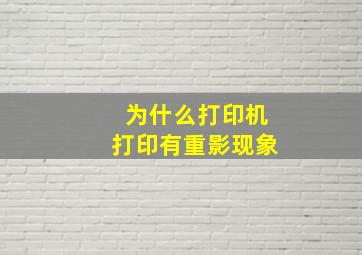 为什么打印机
打印有重影现象